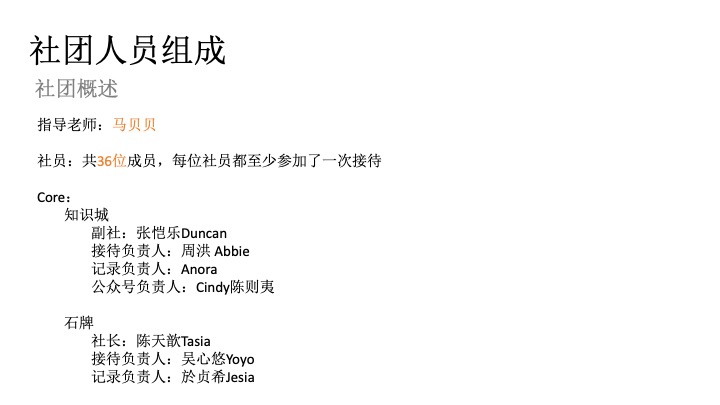 社团人员组成

社团概述

指导老师：马贝贝

社员：共36位成员，每位社员都至少参加了一次接待

Core：
知识城
副社：张恺乐Duncan
接待负责人：周洪 Abbie
记录负责人：Anora
公众号负责人：Cindy陈则夷

石牌
社长：陈天歆Tasia
接待负责人：吴心悠Yoyo
记录负责人：於贞希Jesia